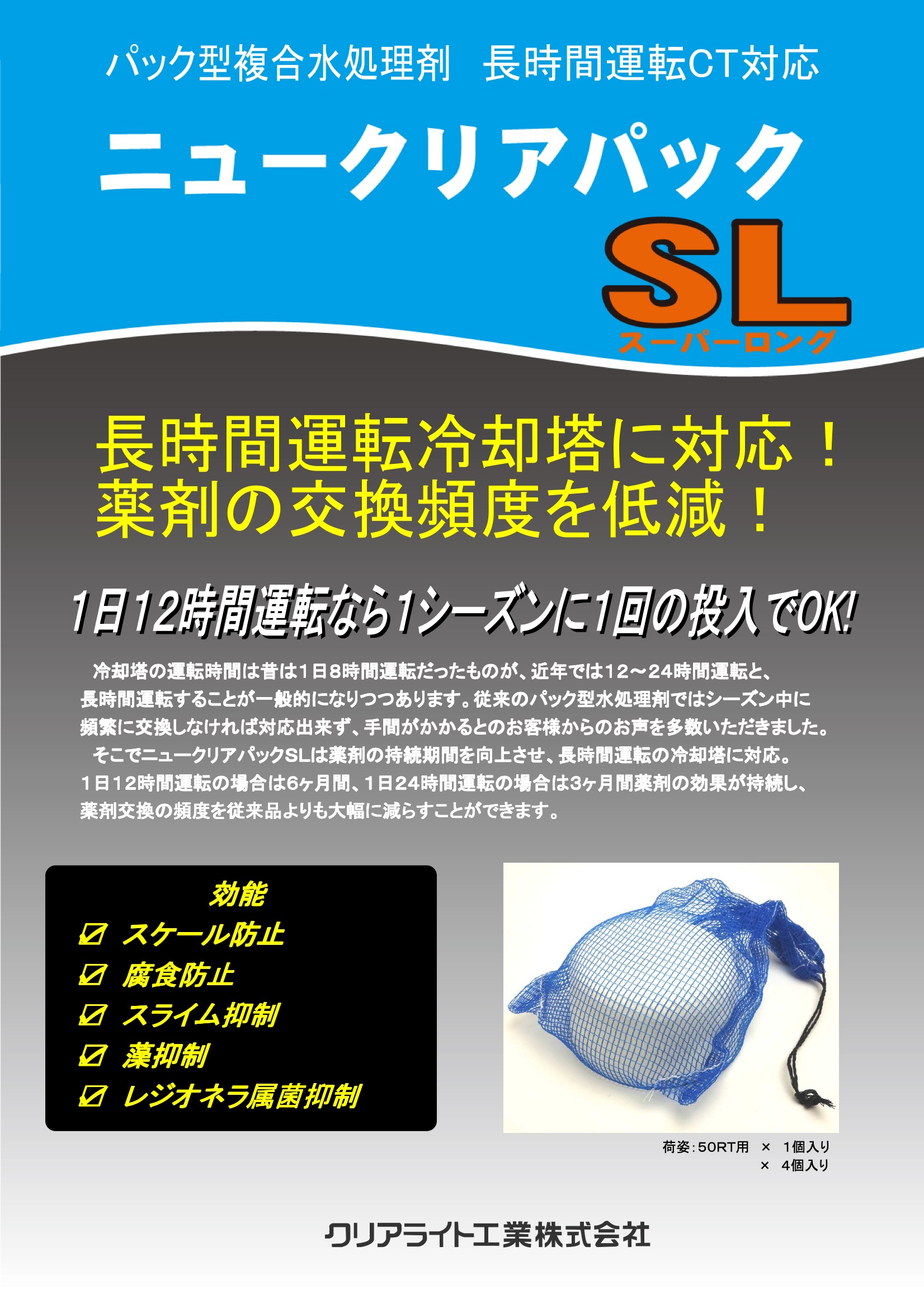 パック型複合水処理剤　長時間運転CT対応

ニュークリアパック

SL
スーパーロング

長時間運転冷却塔に対応！
薬剤の交換頻度を低減！

1日12時間運転なら1シーズンに1回の投入でOK!

冷却塔の運転時間は昔は1日8時間運転だったものが、近年では12～24時間運転と、長時間運転することが一般的になりつつあります。従来のパック型水処理剤ではシーズン中に頻繁に交換しなければ対応出来ず、手間がかかるとのお客様からのお声を多数いただきました。

そこでニュークリアパックSLは薬剤の持続期間を向上させ、長時間運転の冷却塔に対応。1日12時間運転の場合は6ヶ月間、1日24時間運転の場合は3ヶ月間薬剤の効果が持続し、薬剤交換の頻度を従来品よりも大幅に減らすことができます。

効能
☑ スケール防止
☑ 腐食防止
☑ スライム抑制
☑ 藻抑制
☑ レジオネラ属菌抑制

荷姿：50RT用　×　1個入り
×　4個入り

クリアライト工業株式会社